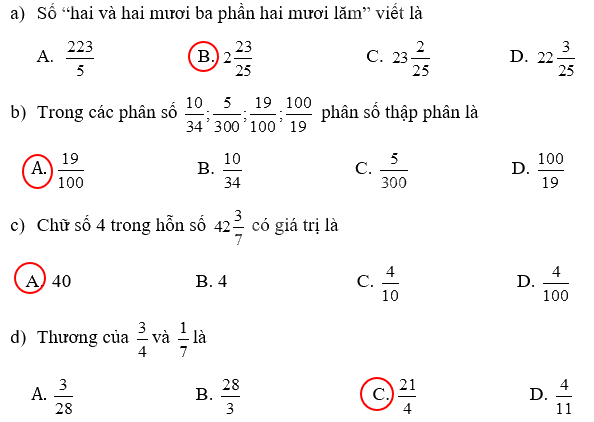 a) Số “hai và hai mươi ba phần hai mươi lăm” viết là

A. $\frac{223}{5}$ B. $2\frac{23}{25}$ C. $23\frac{2}{25}$ D. $22\frac{3}{25}$

b) Trong các phân số $\frac{10}{34};\frac{5}{300};\frac{19}{100};\frac{100}{19}$ phân số thập phân là

A. $\frac{19}{100}$ B. $\frac{10}{34}$ C. $\frac{5}{300}$ D. $\frac{100}{19}$

c) Chữ số 4 trong hỗn số $42\frac{3}{7}$ có giá trị là

A. 40 B. 4 C. $\frac{4}{10}$ D. $\frac{4}{100}$

d) Thương của $\frac{3}{4}$ và $\frac{1}{7}$ là

A. $\frac{3}{28}$ B. $\frac{28}{3}$ C. $\frac{21}{4}$ D. $\frac{4}{11}$